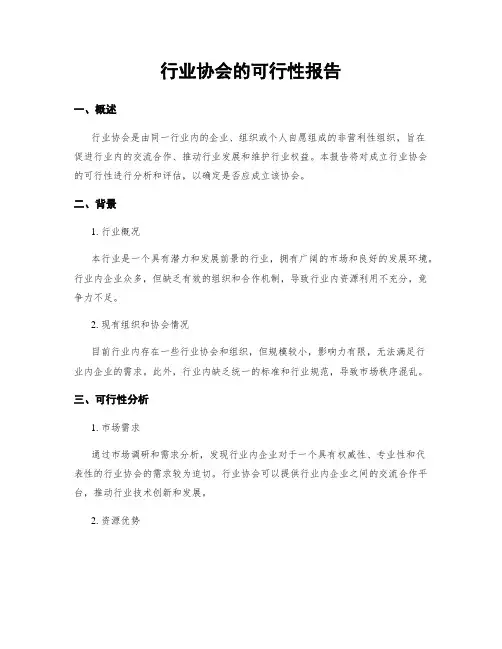 行业协会的可行性报告

一、概述

行业协会是由同一行业内的企业、组织或个人自愿组成的非营利性组织，旨在促进行业内的交流合作、推动行业发展和维护行业权益。本报告将对成立行业协会的可行性进行分析和评估，以确定是否应成立该协会。

二、背景

1. 行业概况

本行业是一个具有潜力和发展前景的行业，拥有广阔的市场和良好的发展环境。行业内企业众多，但缺乏有效的组织和合作机制，导致行业内资源利用不充分，竞争力不足。

2. 现有组织和协会情况

目前行业内存在一些行业协会和组织，但规模较小，影响力有限，无法满足行业内企业的需求。此外，行业内缺乏统一的标准和行业规范，导致市场秩序混乱。

三、可行性分析

1. 市场需求

通过市场调研和需求分析，发现行业内企业对于一个具有权威性、专业性和代表性的行业协会的需求较为迫切。行业协会可以提供行业内企业之间的交流合作平台，推动行业技术创新和发展。

2. 资源优势